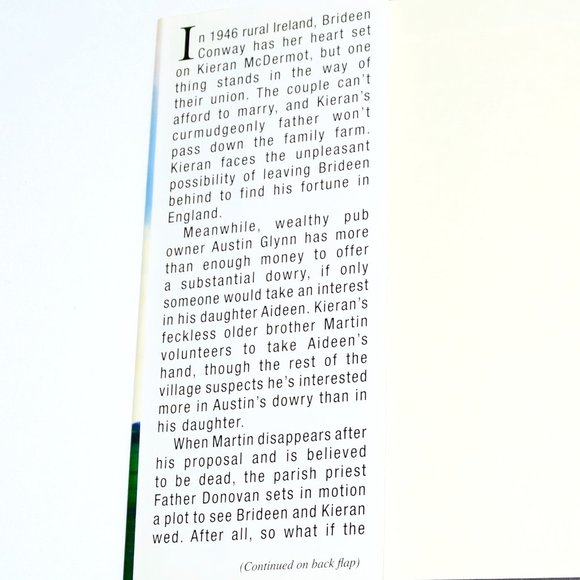 In 1946 rural Ireland, Brideen Conway has her heart set on Kieran McDermot, but one thing stands in the way of their union. The couple can't afford to marry, and Kieran's curmudgeonly father won't pass down the family farm. Kieran faces the unpleasant possibility of leaving Brideen behind to find his fortune in England.

Meanwhile, wealthy pub owner Austin Glynn has more than enough money to offer a substantial dowry, if only someone would take an interest in his daughter Aideen. Kieran's feckless older brother Martin volunteers to take Aideen's hand, though the rest of the village suspects he's interested more in Austin's dowry than in his daughter.

When Martin disappears after his proposal and is believed to be dead, the parish priest Father Donovan sets in motion a plot to see Brideen and Kieran wed. After all, so what if the

(Continued on back flap)